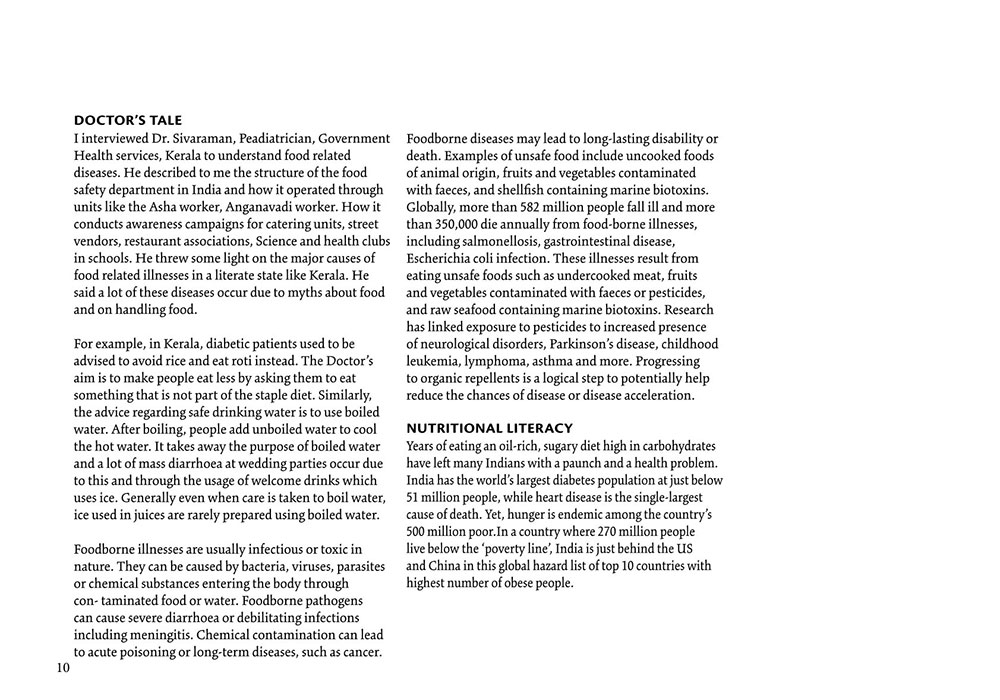 DOCTOR'S TALE
I interviewed Dr. Sivaraman, Peadiatrician, Government Health services, Kerala to understand food related diseases. He described to me the structure of the food safety department in India and how it operated through units like the Asha worker, Anganavadi worker. How it conducts awareness campaigns for catering units, street vendors, restaurant associations, Science and health clubs in schools. He threw some light on the major causes of food related illnesses in a literate state like Kerala. He said a lot of these diseases occur due to myths about food and on handling food.

For example, in Kerala, diabetic patients used to be advised to avoid rice and eat roti instead. The Doctor's aim is to make people eat less by asking them to eat something that is not part of the staple diet. Similarly, the advice regarding safe drinking water is to use boiled water. After boiling, people add unboiled water to cool the hot water. It takes away the purpose of boiled water and a lot of mass diarrhoea at wedding parties occur due to this and through the usage of welcome drinks which uses ice. Generally even when care is taken to boil water, ice used in juices are rarely prepared using boiled water.

Foodborne illnesses are usually infectious or toxic in nature. They can be caused by bacteria, viruses, parasites or chemical substances entering the body through con- taminated food or water. Foodborne pathogens can cause severe diarrhoea or debilitating infections including meningitis. Chemical contamination can lead to acute poisoning or long-term diseases, such as cancer.

Foodborne diseases may lead to long-lasting disability or death. Examples of unsafe food include uncooked foods of animal origin, fruits and vegetables contaminated with faeces, and shellfish containing marine biotoxins. Globally, more than 582 million people fall ill and more than 350,000 die annually from food-borne illnesses, including salmonellosis, gastrointestinal disease, Escherichia coli infection. These illnesses result from eating unsafe foods such as undercooked meat, fruits and vegetables contaminated with faeces or pesticides, and raw seafood containing marine biotoxins. Research has linked exposure to pesticides to increased presence of neurological disorders, Parkinson's disease, childhood leukemia, lymphoma, asthma and more. Progressing to organic repellents is a logical step to potentially help reduce the chances of disease or disease acceleration.

NUTRITIONAL LITERACY
Years of eating an oil-rich, sugary diet high in carbohydrates have left many Indians with a paunch and a health problem. India has the world's largest diabetes population at just below 51 million people, while heart disease is the single-largest cause of death. Yet, hunger is endemic among the country's 500 million poor.In a country where 270 million people live below the 'poverty line', India is just behind the US and China in this global hazard list of top 10 countries with highest number of obese people.

10